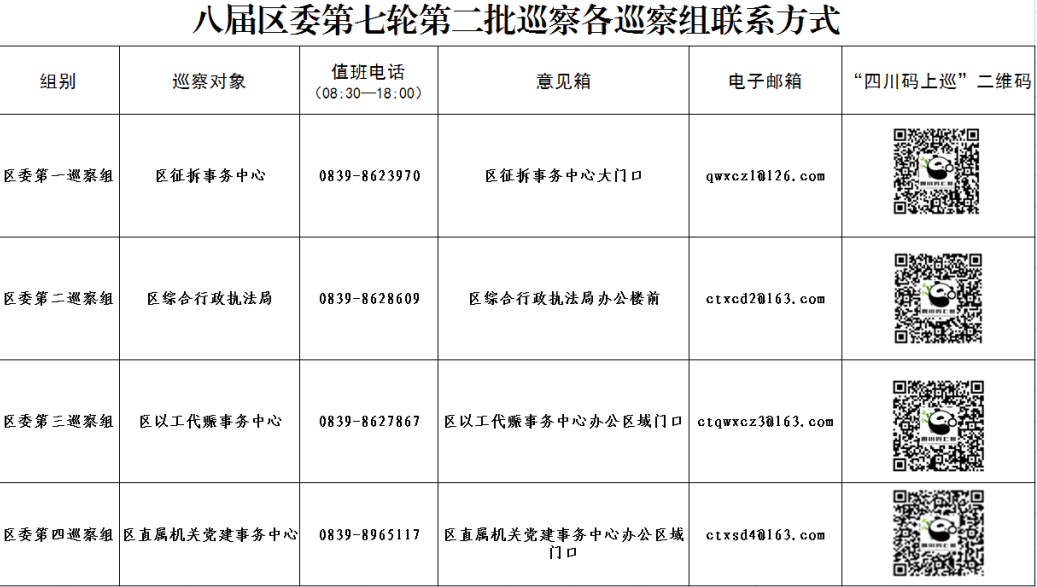 八届区委第七轮第二批巡察各巡察组联系方式

| 组别 | 巡察对象 | 值班电话（08:30—18:00） | 意见箱 | 电子邮箱 | “四川码上巡”二维码 |
|---|---|---|---|---|---|
| 区委第一巡察组 | 区征拆事务中心 | 0839-8623970 | 区征拆事务中心大门口 | qwxcz1@126.com | |
| 区委第二巡察组 | 区综合行政执法局 | 0839-8628609 | 区综合行政执法局办公楼前 | ctxcd2@163.com | |
| 区委第三巡察组 | 区以工代赈事务中心 | 0839-8627867 | 区以工代赈事务中心办公区域门口 | ctqwxcz3@163.com | |
| 区委第四巡察组 | 区直属机关党建事务中心 | 0839-8965117 | 区直属机关党建事务中心办公区域门口 | ctxsd4@163.com | |